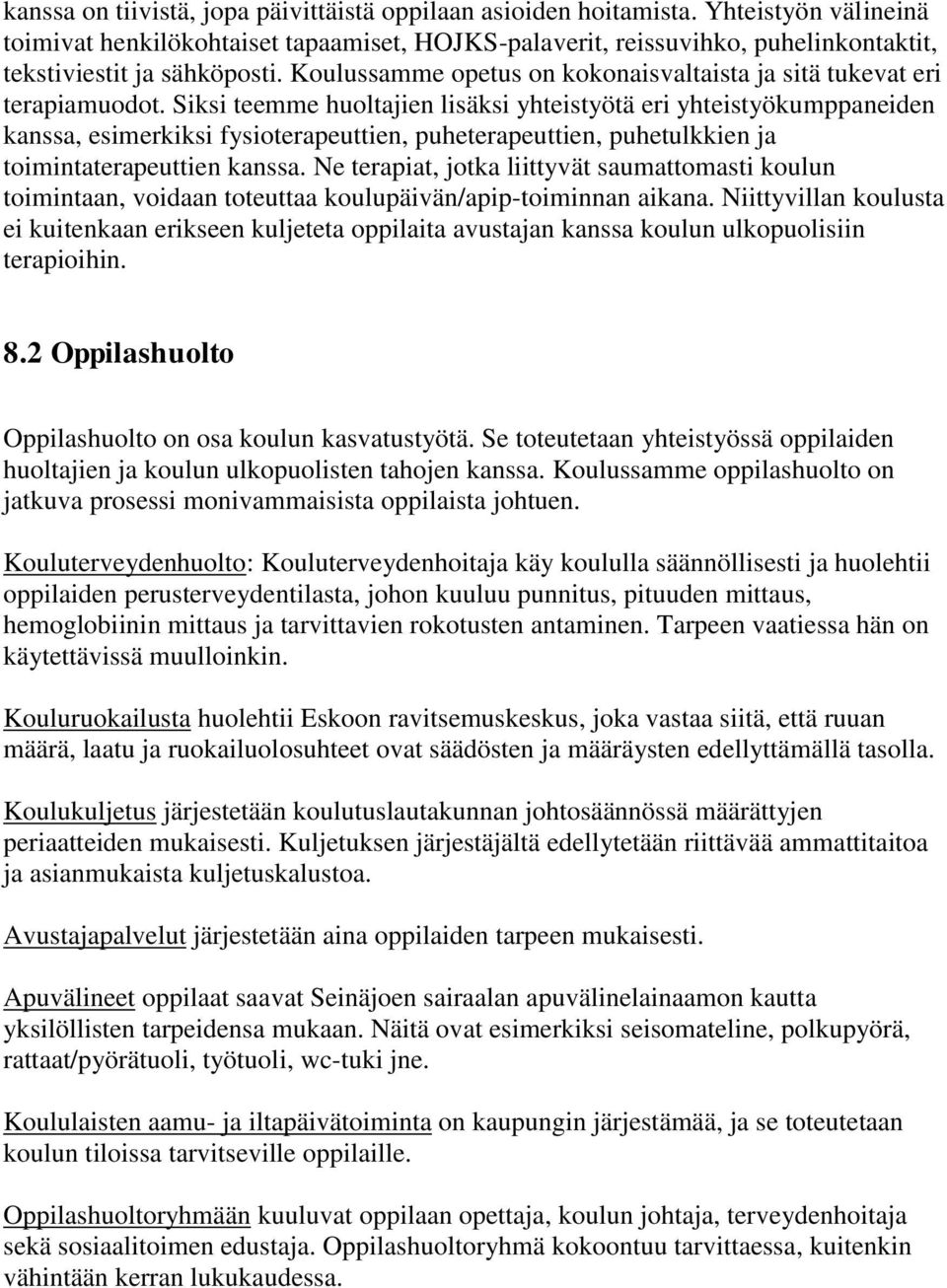 kanssa on tiivistä, jopa päivittäistä oppilaan asioiden hoitamista. Yhteistyön välineinä toimivat henkilökohtaiset tapaamiset, HOJKS-palaverit, reissuvihko, puhelinkontaktit, tekstiviestit ja sähköposti. Koulussamme opetus on kokonaisvaltaista ja sitä tukevat eri terapiamuodot. Siksi teemme huoltajien lisäksi yhteistyötä eri yhteistyökumppaneiden kanssa, esimerkiksi fysioterapeuttien, puheterapeuttien, puhetulkkien ja toimintaterapeuttien kanssa. Ne terapiat, jotka liittyvät saumattomasti koulun toimintaan, voidaan toteuttaa koulupäivän/apip-toiminnan aikana. Niittyvillan koulusta ei kuitenkaan erikseen kuljeteta oppilaita avustajan kanssa koulun ulkopuolisiin terapioihin.

8.2 Oppilashuolto

Oppilashuolto on osa koulun kasvatustyötä. Se toteutetaan yhteistyössä oppilaiden huoltajien ja koulun ulkopuolisten tahojen kanssa. Koulussamme oppilashuolto on jatkuva prosessi monivammaisista oppilaista johtuen.

Kouluterveydenhuolto: Kouluterveydenhoitaja käy koululla säännöllisesti ja huolehtii oppilaiden perusterveydentilasta, johon kuuluu punnitus, pituuden mittaus, hemoglobiinin mittaus ja tarvittavien rokotusten antaminen. Tarpeen vaatiessa hän on käytettävissä muulloinkin.

Kouluruokailusta huolehtii Eskoon ravitsemuskeskus, joka vastaa siitä, että ruuan määrä, laatu ja ruokailuolosuhteet ovat säädösten ja määräysten edellyttämällä tasolla.

Koulukuljetus järjestetään koulutuslautakunnan johtosäännössä määrättyjen periaatteiden mukaisesti. Kuljetuksen järjestäjältä edellytetään riittävää ammattitaitoa ja asianmukaista kuljetuskalustoa.

Avustajapalvelut järjestetään aina oppilaiden tarpeen mukaisesti.

Apuvälineet oppilaat saavat Seinäjoen sairaalan apuvälinelainaamon kautta yksilöllisten tarpeidensa mukaan. Näitä ovat esimerkiksi seisomateline, polkupyörä, rattaat/pyörätuoli, työtuoli, wc-tuki jne.

Koululaisten aamu- ja iltapäivätoiminta on kaupungin järjestämää, ja se toteutetaan koulun tiloissa tarvitseville oppilaille.

Oppilashuoltoryhmään kuuluvat oppilaan opettaja, koulun johtaja, terveydenhoitaja sekä sosiaalitoimen edustaja. Oppilashuoltoryhmä kokoontuu tarvittaessa, kuitenkin vähintään kerran lukukaudessa.